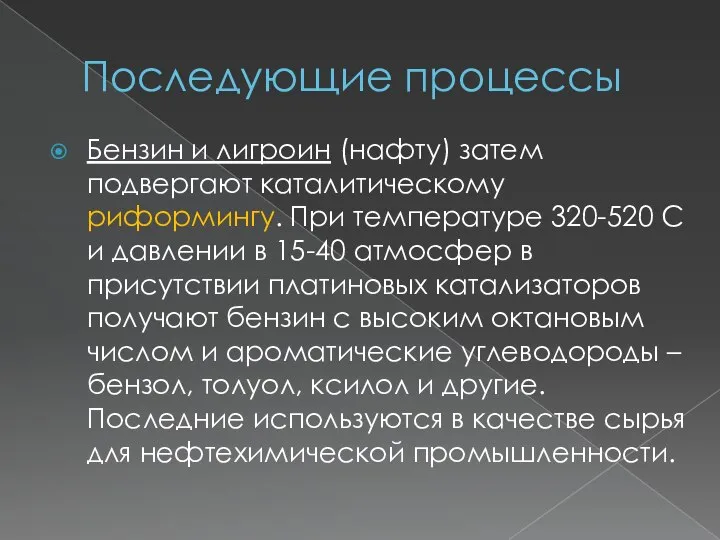 Последующие процессы

Бензин и лигроин (нафту) затем подвергают каталитическому риформингу. При температуре 320-520 С и давлении в 15-40 атмосфер в присутствии платиновых катализаторов получают бензин с высоким октановым числом и ароматические углеводороды – бензол, толуол, ксилол и другие. Последние используются в качестве сырья для нефтехимической промышленности.